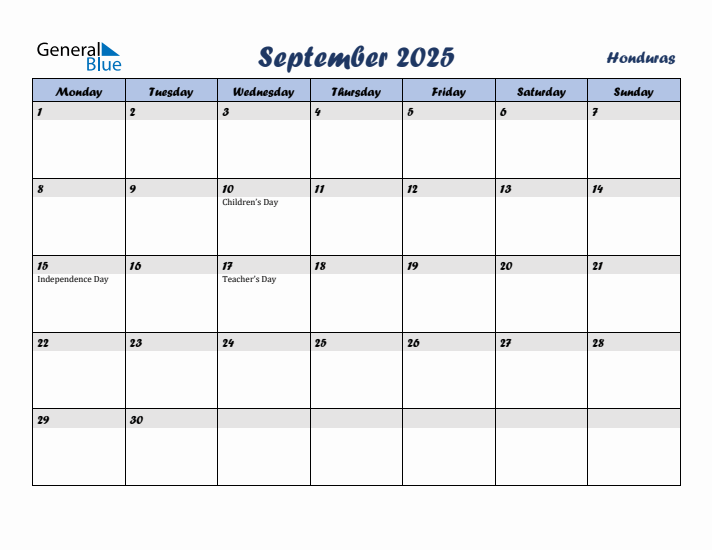 General Blue

September 2025

Honduras

| Monday | Tuesday | Wednesday | Thursday | Friday | Saturday | Sunday |
|---|---|---|---|---|---|---|
| 1 | 2 | 3 | 4 | 5 | 6 | 7 |
| 8 | 9 | 10 Children's Day | 11 | 12 | 13 | 14 |
| 15 Independence Day | 16 | 17 Teacher's Day | 18 | 19 | 20 | 21 |
| 22 | 23 | 24 | 25 | 26 | 27 | 28 |
| 29 | 30 | | | | | |